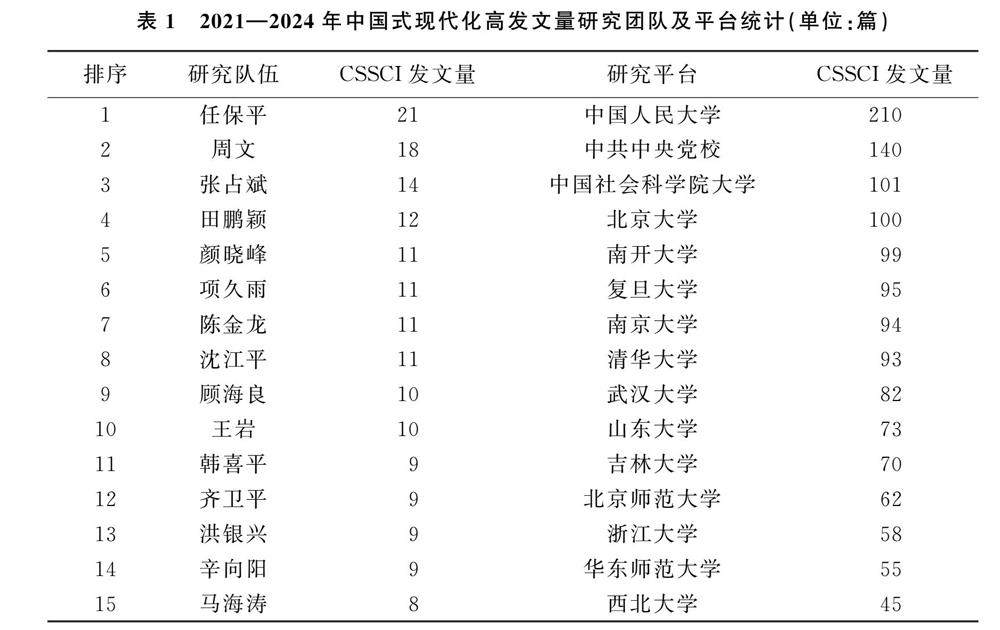 表 1　2021—2024 年中国式现代化高发文量研究团队及平台统计(单位:篇)

| 排序 | 研究队伍 | CSSCI 发文量 | 研究平台 | CSSCI 发文量 |
|---|---|---|---|---|
| 1 | 任保平 | 21 | 中国人民大学 | 210 |
| 2 | 周文 | 18 | 中共中央党校 | 140 |
| 3 | 张占斌 | 14 | 中国社会科学院大学 | 101 |
| 4 | 田鹏颖 | 12 | 北京大学 | 100 |
| 5 | 颜晓峰 | 11 | 南开大学 | 99 |
| 6 | 项久雨 | 11 | 复旦大学 | 95 |
| 7 | 陈金龙 | 11 | 南京大学 | 94 |
| 8 | 沈江平 | 11 | 清华大学 | 93 |
| 9 | 顾海良 | 10 | 武汉大学 | 82 |
| 10 | 王岩 | 10 | 山东大学 | 73 |
| 11 | 韩喜平 | 9 | 吉林大学 | 70 |
| 12 | 齐卫平 | 9 | 北京师范大学 | 62 |
| 13 | 洪银兴 | 9 | 浙江大学 | 58 |
| 14 | 辛向阳 | 9 | 华东师范大学 | 55 |
| 15 | 马海涛 | 8 | 西北大学 | 45 |